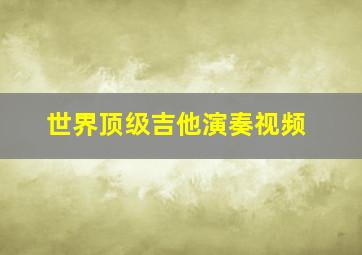 世界顶级吉他演奏视频